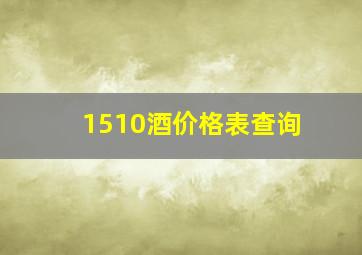 1510酒价格表查询